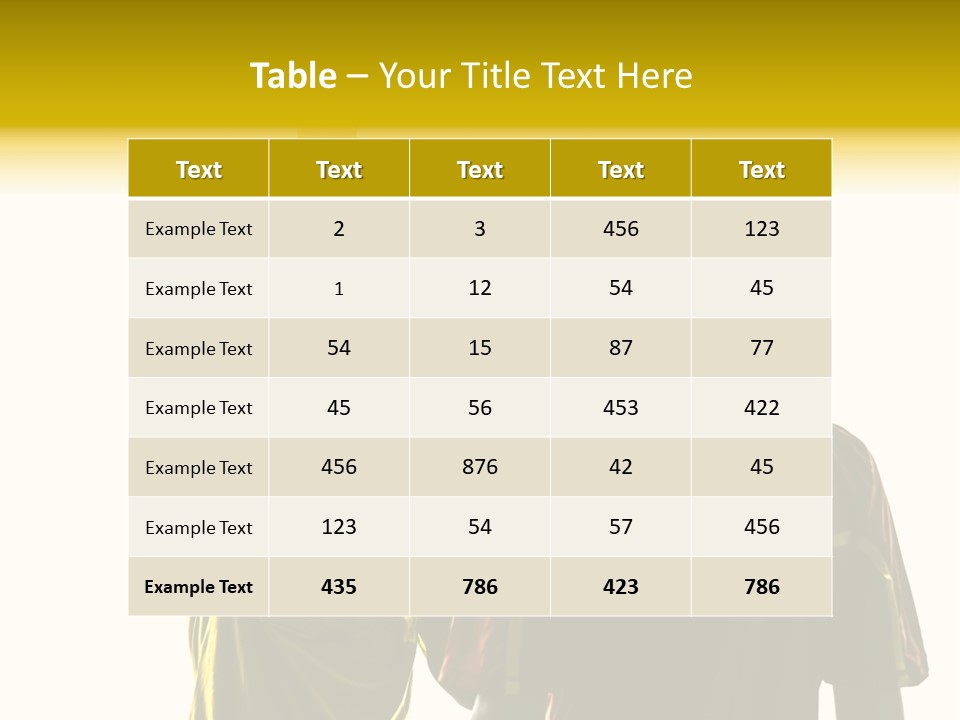 Table – Your Title Text Here

| Text | Text | Text | Text | Text |
|---|---|---|---|---|
| Example Text | 2 | 3 | 456 | 123 |
| Example Text | 1 | 12 | 54 | 45 |
| Example Text | 54 | 15 | 87 | 77 |
| Example Text | 45 | 56 | 453 | 422 |
| Example Text | 456 | 876 | 42 | 45 |
| Example Text | 123 | 54 | 57 | 456 |
| Example Text | 435 | 786 | 423 | 786 |